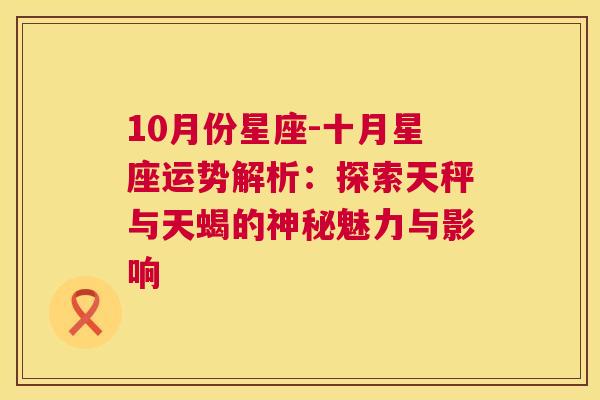 10月份星座-十月星座运势解析：探索天秤与天蝎的神秘魅力与影响